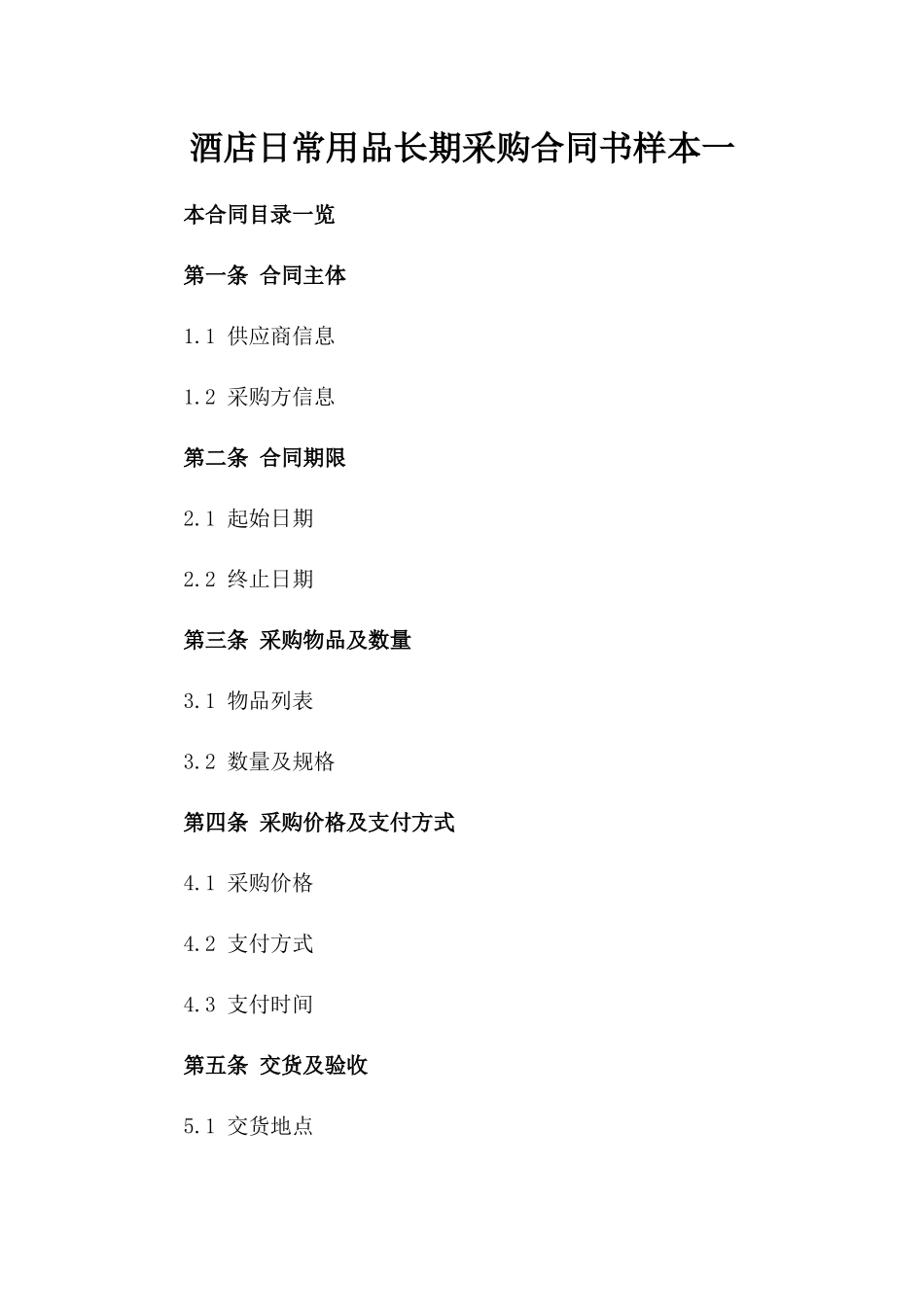 酒店日常用品长期采购合同书样本一

本合同目录一览

第一条 合同主体

1.1 供应商信息

1.2 采购方信息

第二条 合同期限

2.1 起始日期

2.2 终止日期

第三条 采购物品及数量

3.1 物品列表

3.2 数量及规格

第四条 采购价格及支付方式

4.1 采购价格

4.2 支付方式

4.3 支付时间

第五条 交货及验收

5.1 交货地点